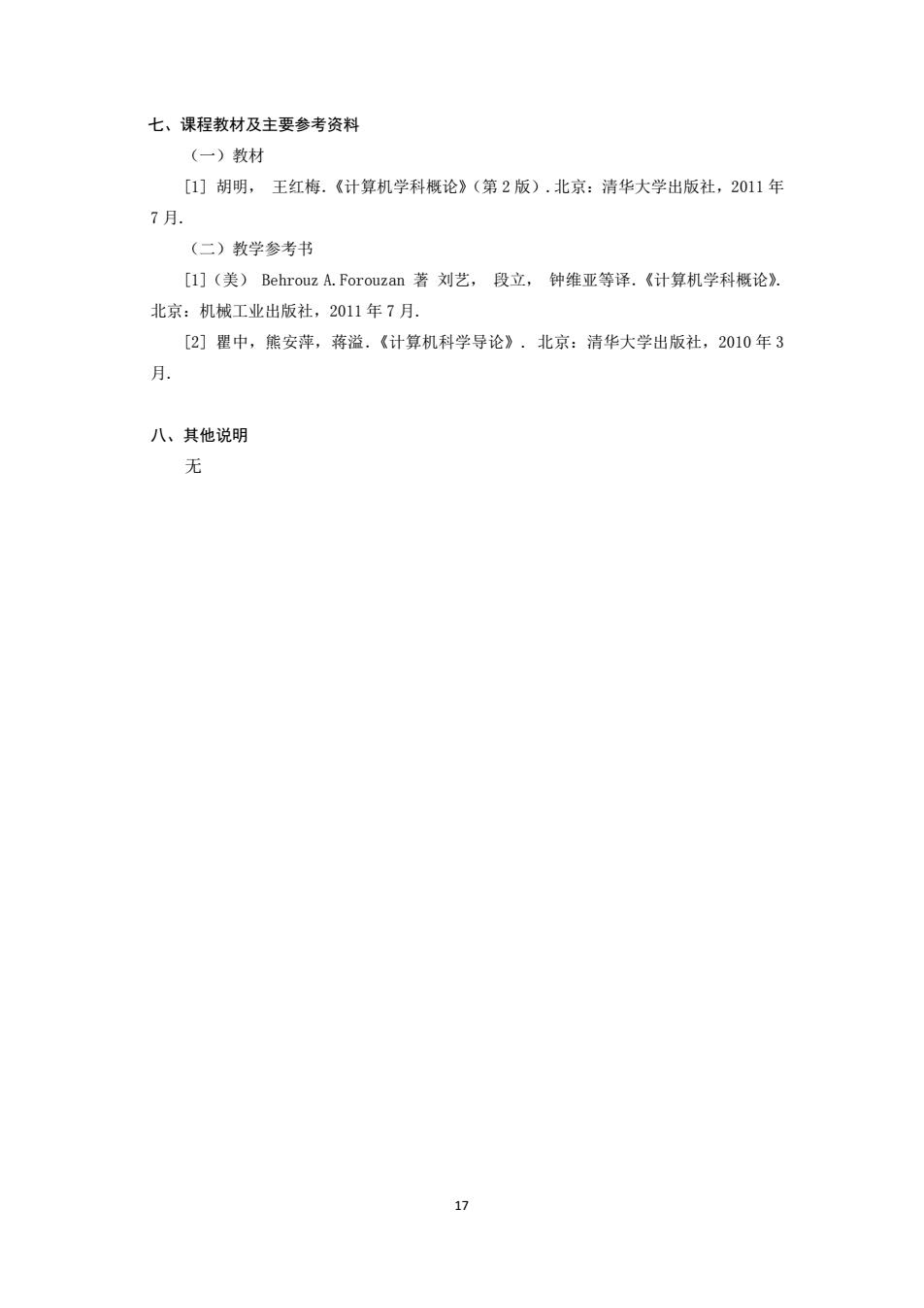 七、课程教材及主要参考资料

（一）教材

[1] 胡明， 王红梅.《计算机学科概论》(第 2 版）. 北京：清华大学出版社，2011 年 7 月.

（二）教学参考书

[1]（美） Behrouz A. Forouzan 著 刘艺， 段立， 钟维亚等译.《计算机学科概论》. 北京：机械工业出版社，2011 年 7 月.

[2] 瞿中，熊安萍，蒋溢.《计算机科学导论》. 北京：清华大学出版社，2010 年 3 月.

八、其他说明

无

17